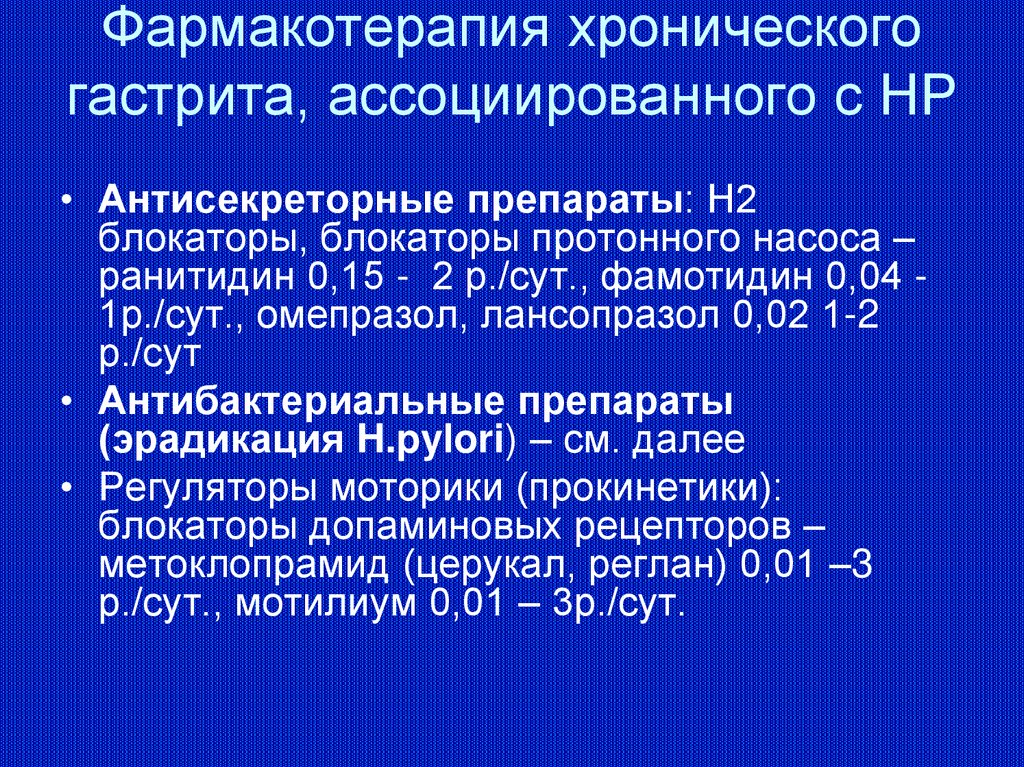 Фармакотерапия хронического гастрита, ассоциированного с НР

• Антисекреторные препараты: Н2 блокаторы, блокаторы протонного насоса – ранитидин 0,15 - 2 р./сут., фамотидин 0,04 - 1р./сут., омепразол, лансопразол 0,02 1-2 р./сут
• Антибактериальные препараты (эрадикация H.pylori) – см. далее
• Регуляторы моторики (прокинетики): блокаторы допаминовых рецепторов – метоклопрамид (церукал, реглан) 0,01 –3 р./сут., мотилиум 0,01 – 3р./сут.